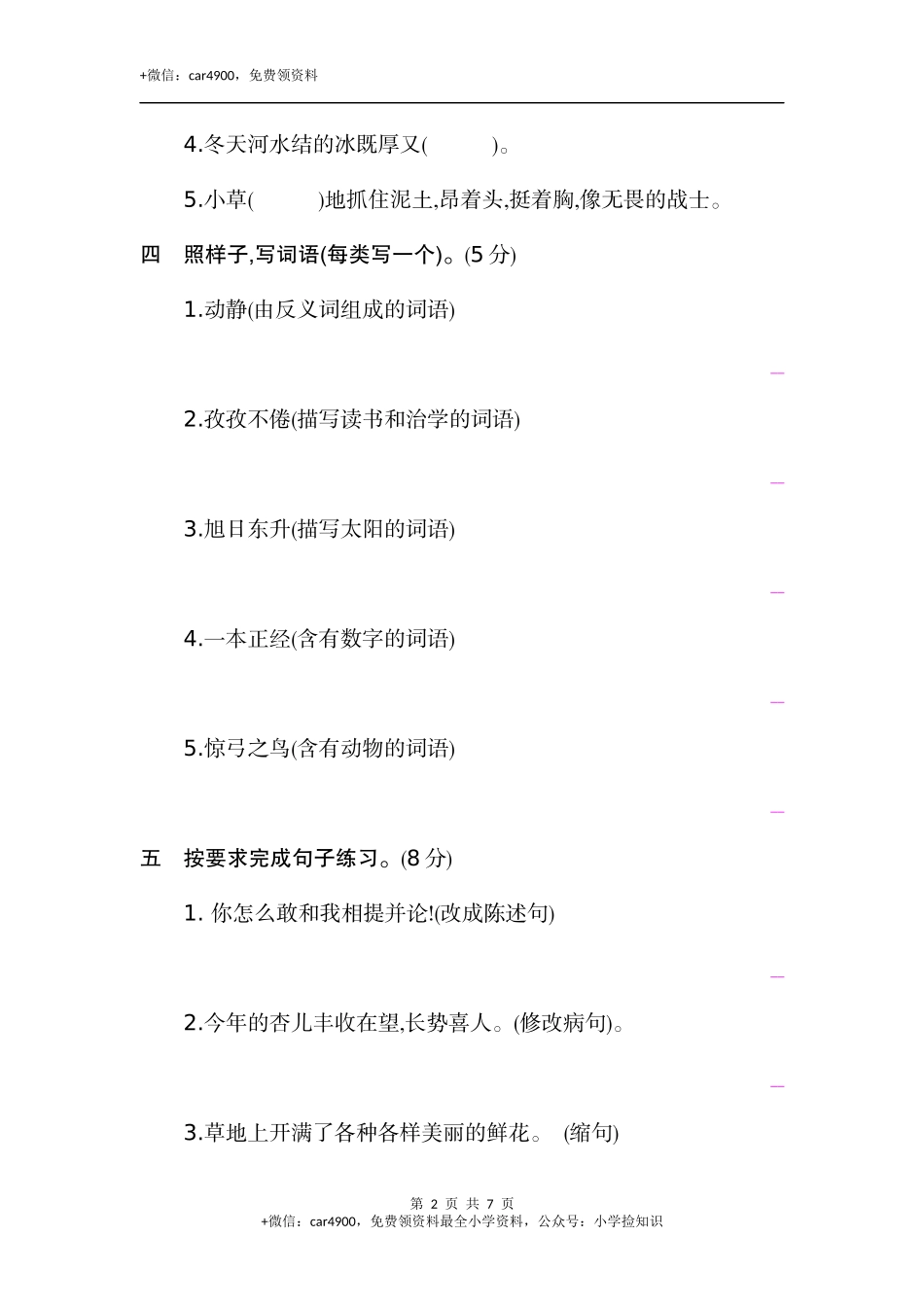 +微信：car4900，免费领资料

4.冬天河水结的冰既厚又(　　　)。

5.小草(　　　)地抓住泥土,昂着头,挺着胸,像无畏的战士。

四　照样子,写词语(每类写一个)。(5 分)

1.动静(由反义词组成的词语)

2.孜孜不倦(描写读书和治学的词语)

3.旭日东升(描写太阳的词语)

4.一本正经(含有数字的词语)

5.惊弓之鸟(含有动物的词语)

五　按要求完成句子练习。(8 分)

1. 你怎么敢和我相提并论!(改成陈述句)

2.今年的杏儿丰收在望,长势喜人。(修改病句)。

3.草地上开满了各种各样美丽的鲜花。 (缩句)

第 2 页 共 7 页
+微信：car4900，免费领资料最全小学资料，公众号：小学捡知识